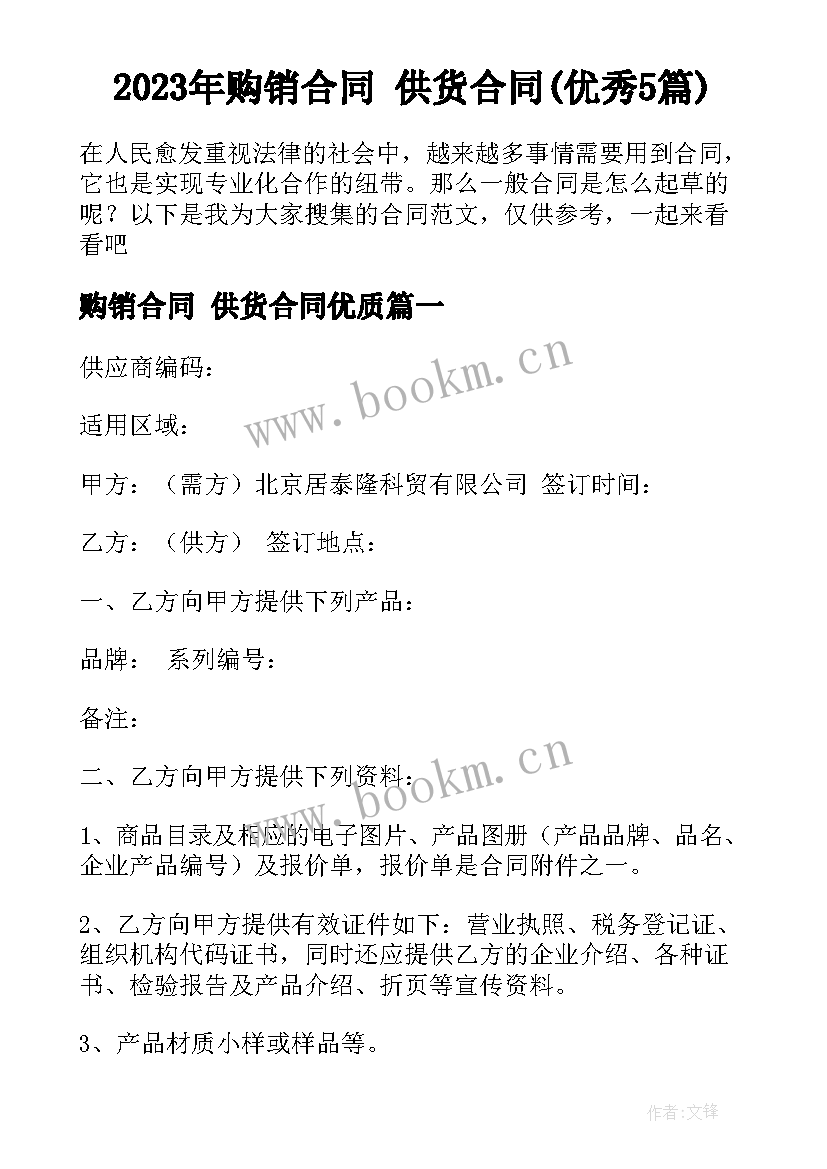 2023年购销合同 供货合同(优秀5篇)

在人民愈发重视法律的社会中，越来越多事情需要用到合同，它也是实现专业化合作的纽带。那么一般合同是怎么起草的呢？以下是我为大家搜集的合同范文，仅供参考，一起来看看吧

购销合同 供货合同优质篇一

www.bookm.cn

供应商编码：

适用区域：

甲方：（需方）北京居泰隆科贸有限公司 签订时间：

乙方：（供方） 签订地点：

一、乙方向甲方提供下列产品：

品牌： 系列编号：

备注：

www.bookm.cn

二、乙方向甲方提供下列资料：

1、商品目录及相应的电子图片、产品图册（产品品牌、品名、企业产品编号）及报价单，报价单是合同附件之一。

2、乙方向甲方提供有效证件如下：营业执照、税务登记证、组织机构代码证书，同时还应提供乙方的企业介绍、各种证书、检验报告及产品介绍、折页等宣传资料。

3、产品材质小样或样品等。

作者:文锋